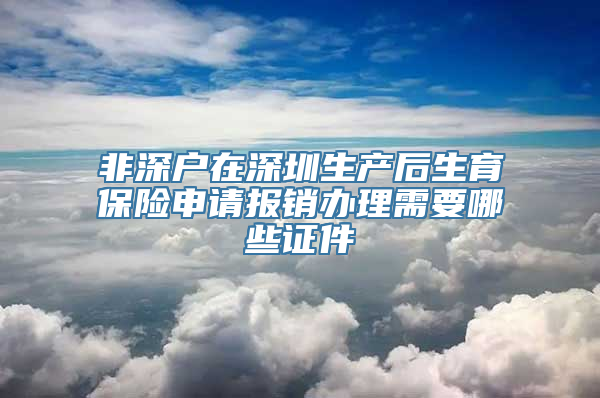 非深户在深圳生产后生育保险申请报销办理需要哪些证件